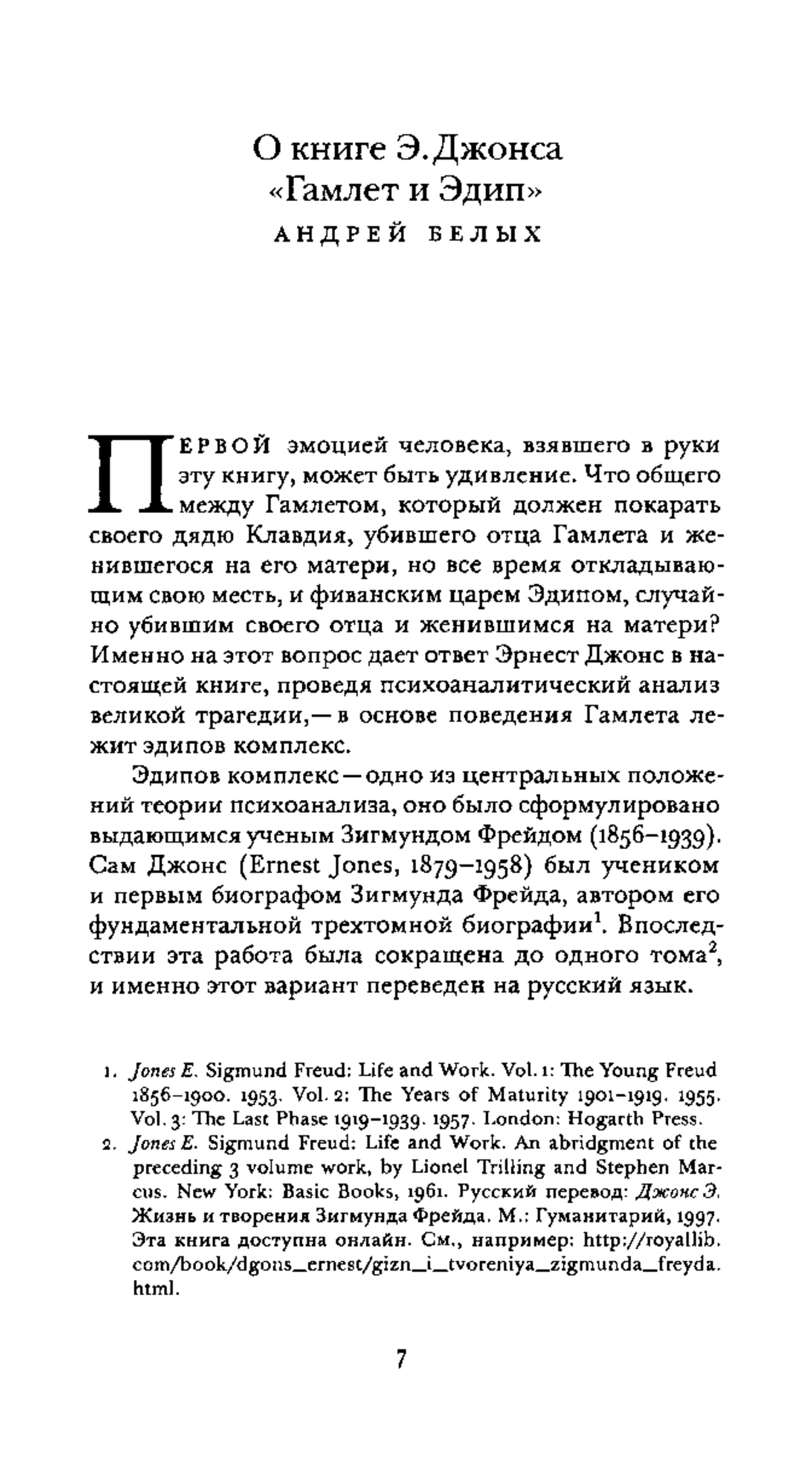 О книге Э. Джонса «Гамлет и Эдип»
АНДРЕЙ БЕЛЫХ

ПЕРВОЙ эмоцией человека, взявшего в руки эту книгу, может быть удивление. Что общего между Гамлетом, который должен покарать своего дядю Клавдия, убившего отца Гамлета и женившегося на его матери, но все время откладывающим свою месть, и фиванским царем Эдипом, случайно убившим своего отца и женившимся на матери? Именно на этот вопрос дает ответ Эрнест Джонс в настоящей книге, проведя психоаналитический анализ великой трагедии,— в основе поведения Гамлета лежит эдипов комплекс.

Эдипов комплекс — одно из центральных положений теории психоанализа, оно было сформулировано выдающимся ученым Зигмундом Фрейдом (1856–1939). Сам Джонс (Ernest Jones, 1879–1958) был учеником и первым биографом Зигмунда Фрейда, автором его фундаментальной трехтомной биографии$^1$. Впоследствии эта работа была сокращена до одного тома$^2$, и именно этот вариант переведен на русский язык.

1. Jones E. Sigmund Freud: Life and Work. Vol. 1: The Young Freud 1856–1900. 1953. Vol. 2: The Years of Maturity 1901–1919. 1955. Vol. 3: The Last Phase 1919–1939. 1957. London: Hogarth Press.
2. Jones E. Sigmund Freud: Life and Work. An abridgment of the preceding 3 volume work, by Lionel Trilling and Stephen Marcus. New York: Basic Books, 1961. Русский перевод: Джонс Э. Жизнь и творения Зигмунда Фрейда. М.: Гуманитарий, 1997. Эта книга доступна онлайн. См., например: http://royallib.com/book/dgons_ernest/gizn_i_tvoreniya_zigmunda_freyda.html.

7